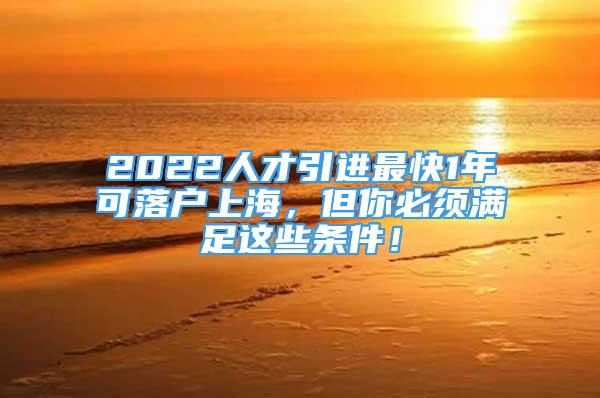 2022人才引进最快1年可落户上海，但你必须满足这些条件！